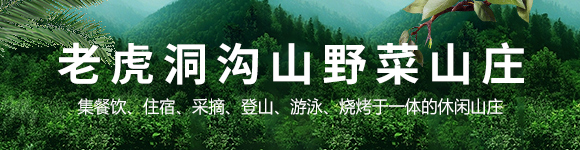 老虎洞沟山野菜山庄

集餐饮、住宿、采摘、登山、游泳、烧烤于一体的休闲山庄